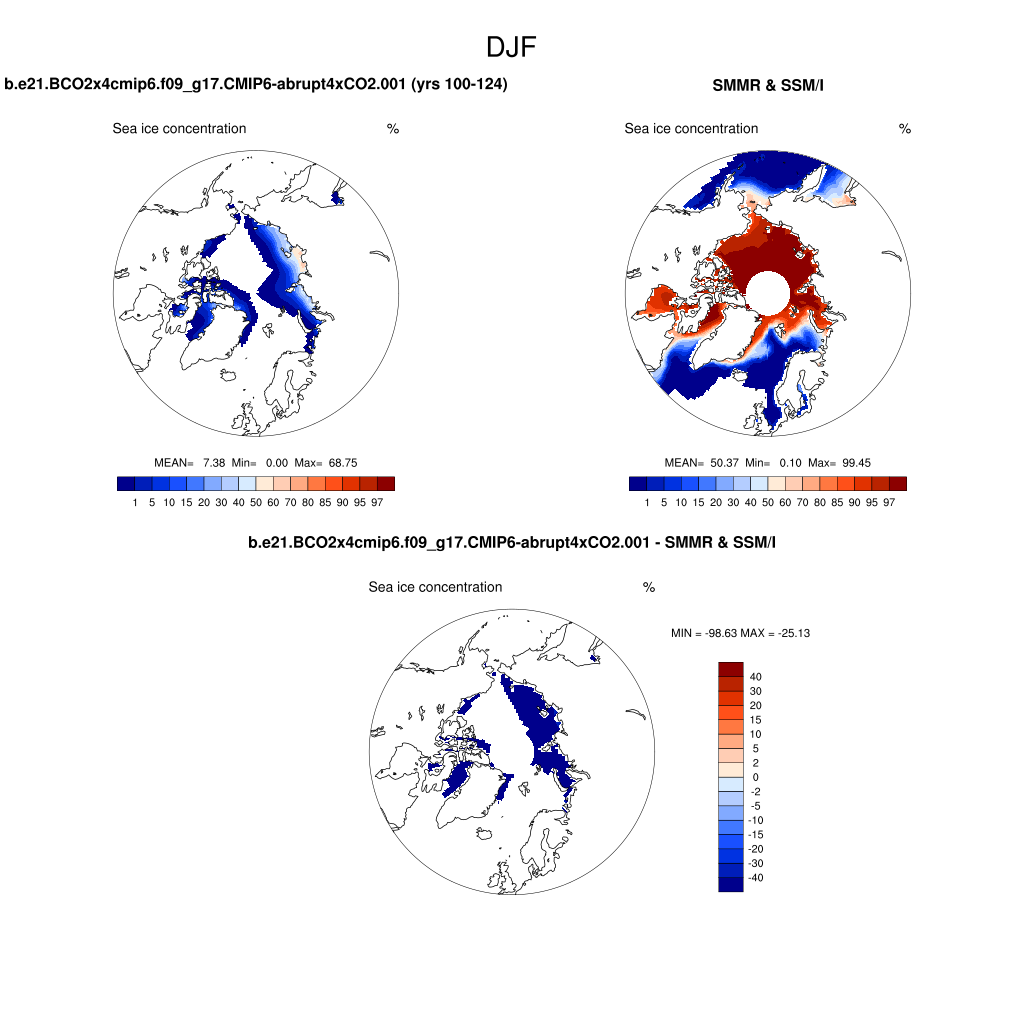 DJF

b.e21.BCO2x4cmip6.f09_g17.CMIP6-abrupt4xCO2.001 (yrs 100-124)

Sea ice concentration %

MEAN= 7.38 Min= 0.00 Max= 68.75

1 5 10 15 20 30 40 50 60 70 80 85 90 95 97

SMMR & SSM/I

Sea ice concentration %

MEAN= 50.37 Min= 0.10 Max= 99.45

1 5 10 15 20 30 40 50 60 70 80 85 90 95 97

b.e21.BCO2x4cmip6.f09_g17.CMIP6-abrupt4xCO2.001 - SMMR & SSM/I

Sea ice concentration %

MIN = -98.63 MAX = -25.13

40
30
20
15
10
5
2
0
-2
-5
-10
-15
-20
-30
-40